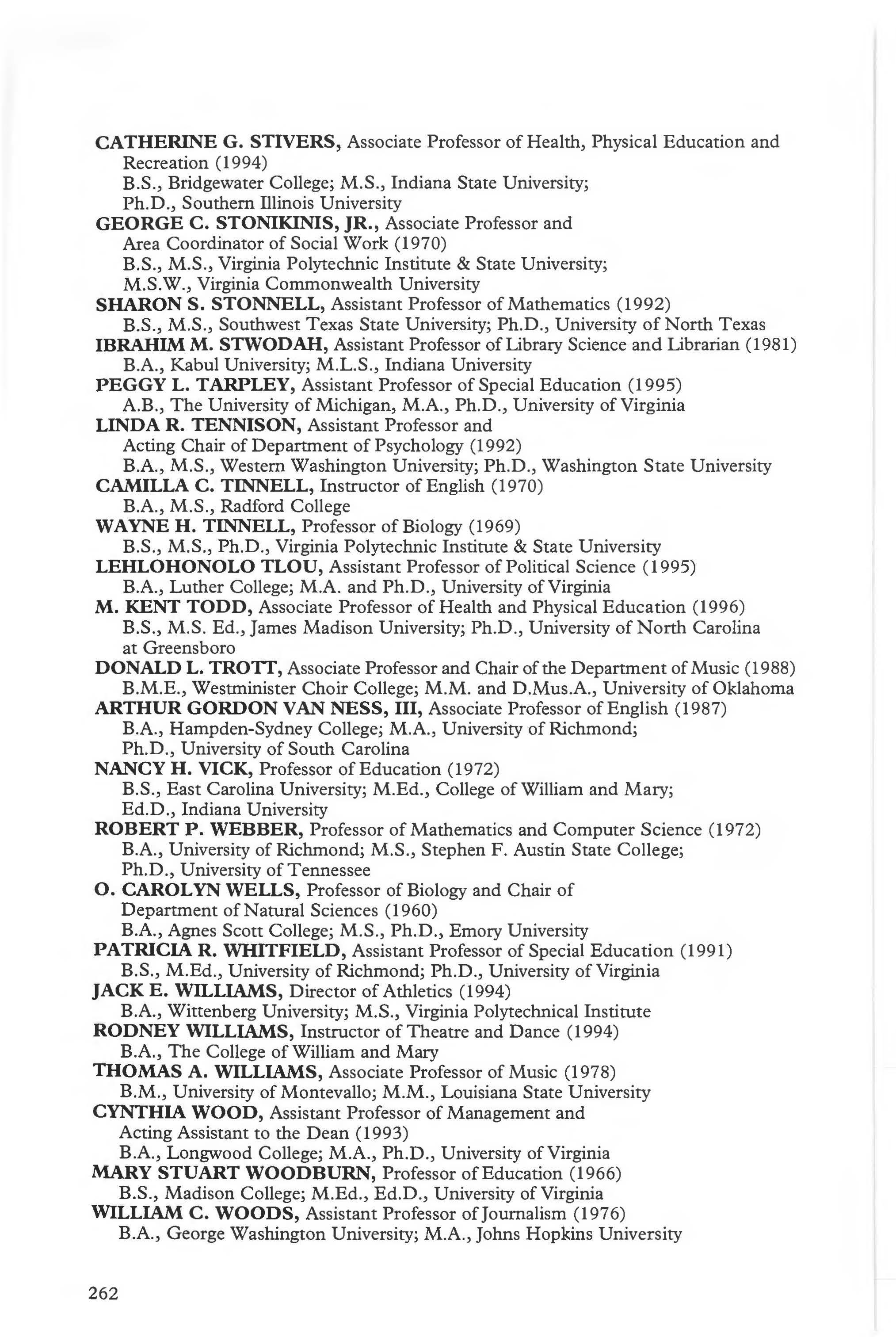 CATHERINE G. STIVERS, Associate Professor of Health, Physical Education and Recreation (1994)
B.S., Bridgewater College; M.S., Indiana State University; Ph.D., Southern Illinois University
GEORGE C. STONIKINIS, JR., Associate Professor and Area Coordinator of Social Work (1970)
B.S., M.S., Virginia Polytechnic Institute & State University; M.S.W., Virginia Commonwealth University
SHARON S. STONNELL, Assistant Professor of Mathematics (1992)
B.S., M.S., Southwest Texas State University; Ph.D., University of North Texas
IBRAHIM M. STWODAH, Assistant Professor of Library Science and Librarian (1981)
B.A., Kabul University; M.L.S., Indiana University
PEGGY L. TARPLEY, Assistant Professor of Special Education (1995)
A.B., The University of Michigan, M.A., Ph.D., University of Virginia
LINDA R. TENNISON, Assistant Professor and Acting Chair of Department of Psychology (1992)
B.A., M.S., Western Washington University; Ph.D., Washington State University
CAMILLA C. TINNELL, Instructor of English (1970)
B.A., M.S., Radford College
WAYNE H. TINNELL, Professor of Biology (1969)
B.S., M.S., Ph.D., Virginia Polytechnic Institute & State University
LEHLOHONOLO TLOU, Assistant Professor of Political Science (1995)
B.A., Luther College; M.A. and Ph.D., University of Virginia
M. KENT TODD, Associate Professor of Health and Physical Education (1996)
B.S., M.S. Ed., James Madison University; Ph.D., University of North Carolina at Greensboro
DONALD L. TROTT, Associate Professor and Chair of the Department of Music (1988)
B.M.E., Westminister Choir College; M.M. and D.Mus.A., University of Oklahoma
ARTHUR GORDON VAN NESS, III, Associate Professor of English (1987)
B.A., Hampden-Sydney College; M.A., University of Richmond; Ph.D., University of South Carolina
NANCY H. VICK, Professor of Education (1972)
B.S., East Carolina University; M.Ed., College of William and Mary; Ed.D., Indiana University
ROBERT P. WEBBER, Professor of Mathematics and Computer Science (1972)
B.A., University of Richmond; M.S., Stephen F. Austin State College; Ph.D., University of Tennessee
O. CAROLYN WELLS, Professor of Biology and Chair of Department of Natural Sciences (1960)
B.A., Agnes Scott College; M.S., Ph.D., Emory University
PATRICIA R. WHITFIELD, Assistant Professor of Special Education (1991)
B.S., M.Ed., University of Richmond; Ph.D., University of Virginia
JACK E. WILLIAMS, Director of Athletics (1994)
B.A., Wittenberg University; M.S., Virginia Polytechnical Institute
RODNEY WILLIAMS, Instructor of Theatre and Dance (1994)
B.A., The College of William and Mary
THOMAS A. WILLIAMS, Associate Professor of Music (1978)
B.M., University of Montevallo; M.M., Louisiana State University
CYNTHIA WOOD, Assistant Professor of Management and Acting Assistant to the Dean (1993)
B.A., Longwood College; M.A., Ph.D., University of Virginia
MARY STUART WOODBURN, Professor of Education (1966)
B.S., Madison College; M.Ed., Ed.D., University of Virginia
WILLIAM C. WOODS, Assistant Professor of Journalism (1976)
B.A., George Washington University; M.A., Johns Hopkins University

262